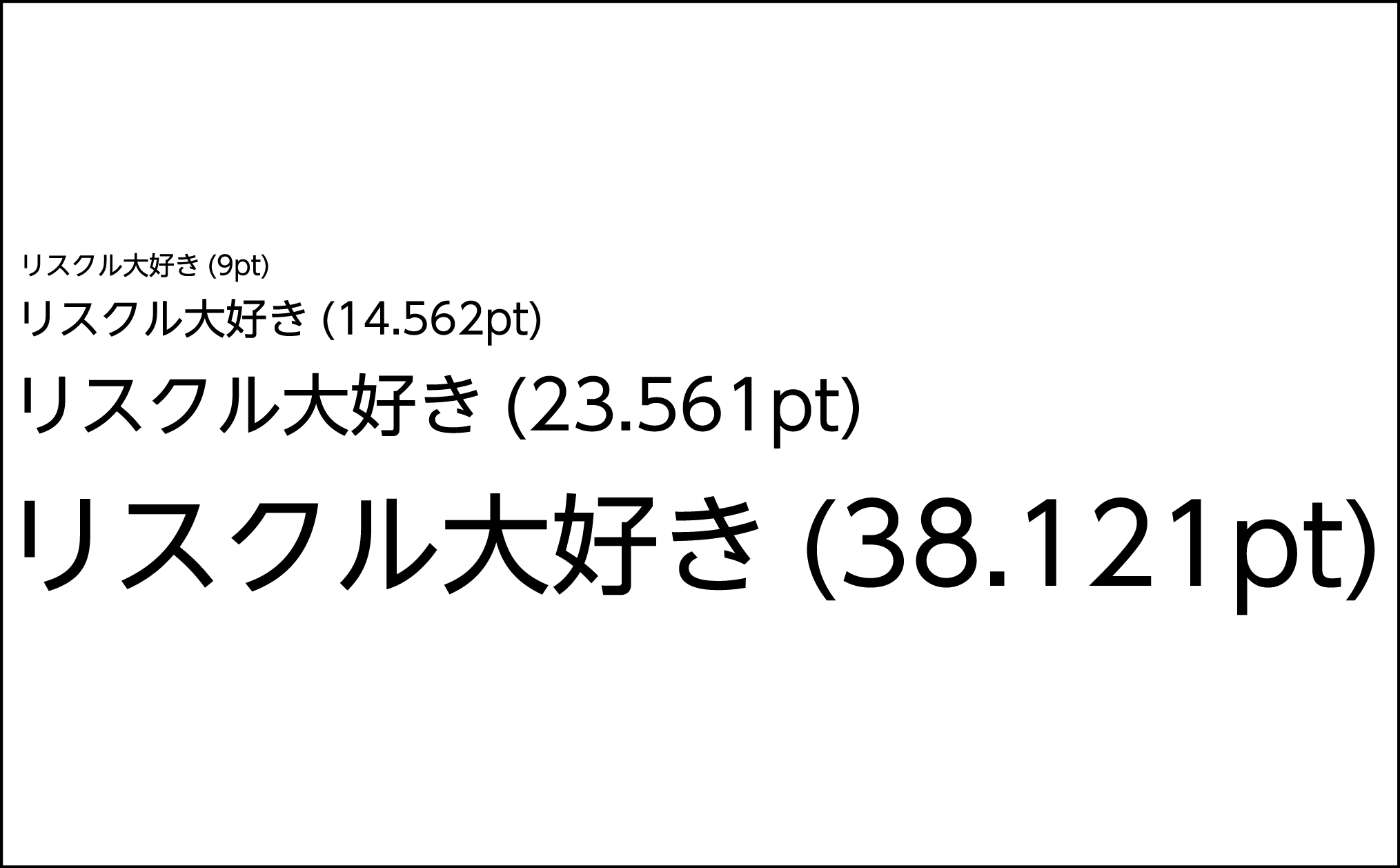 リスクル大好き (9pt)

リスクル大好き (14.562pt)

リスクル大好き (23.561pt)

リスクル大好き (38.121pt)